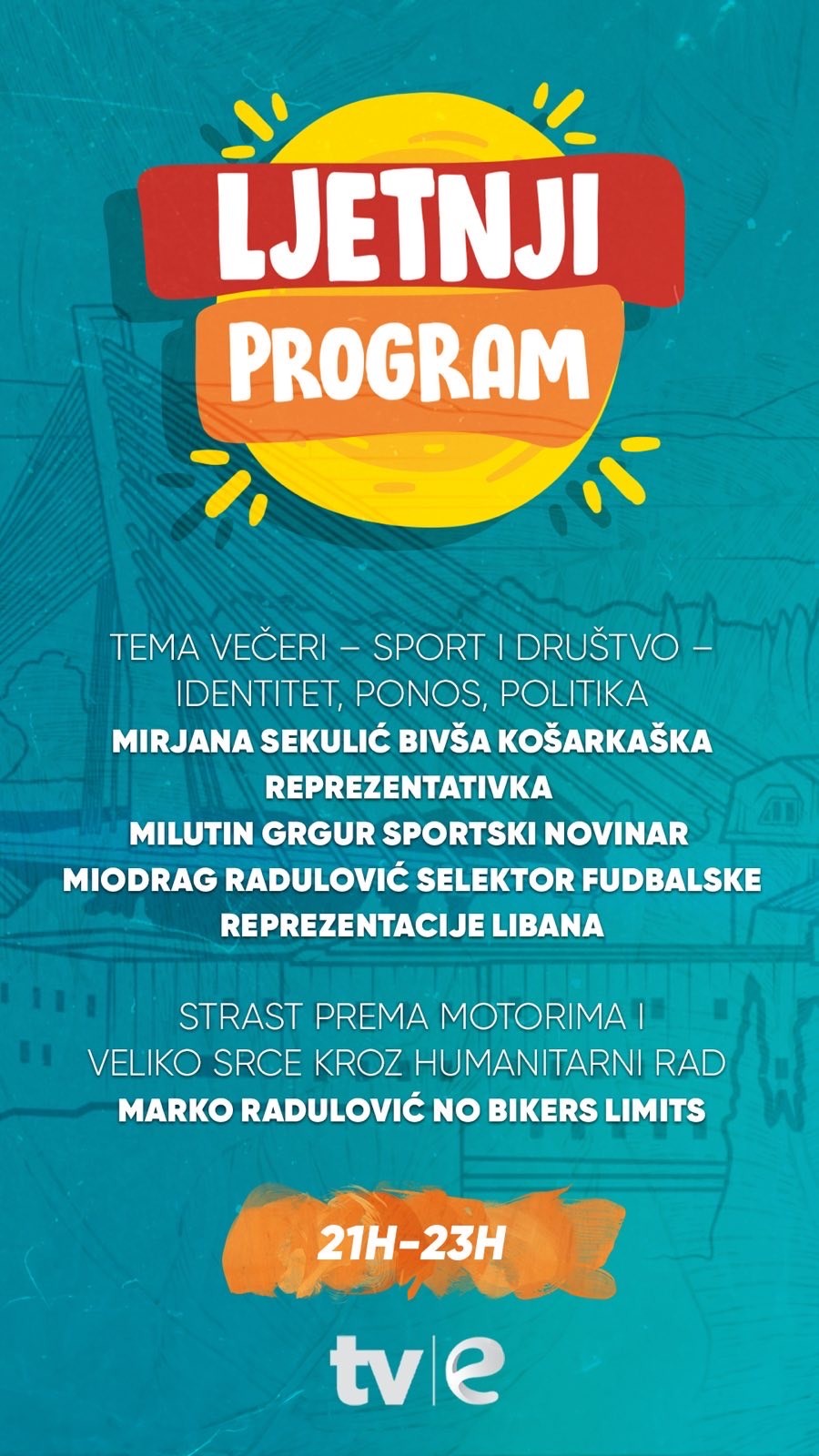 LJETNJI
PROGRAM

TEMA VEČERI – SPORT I DRUŠTVO – IDENTITET, PONOS, POLITIKA
MIRJANA SEKULIĆ BIVŠA KOŠARKAŠKA REPREZENTATIVKA
MILUTIN GRGUR SPORTSKI NOVINAR
MIODRAG RADULOVIĆ SELEKTOR FUDBALSKE REPREZENTACIJE LIBANA

STRAST PREMA MOTORIMA I VELIKO SRCE KROZ HUMANITARNI RAD
MARKO RADULOVIĆ NO BIKERS LIMITS

21H-23H

tv|e